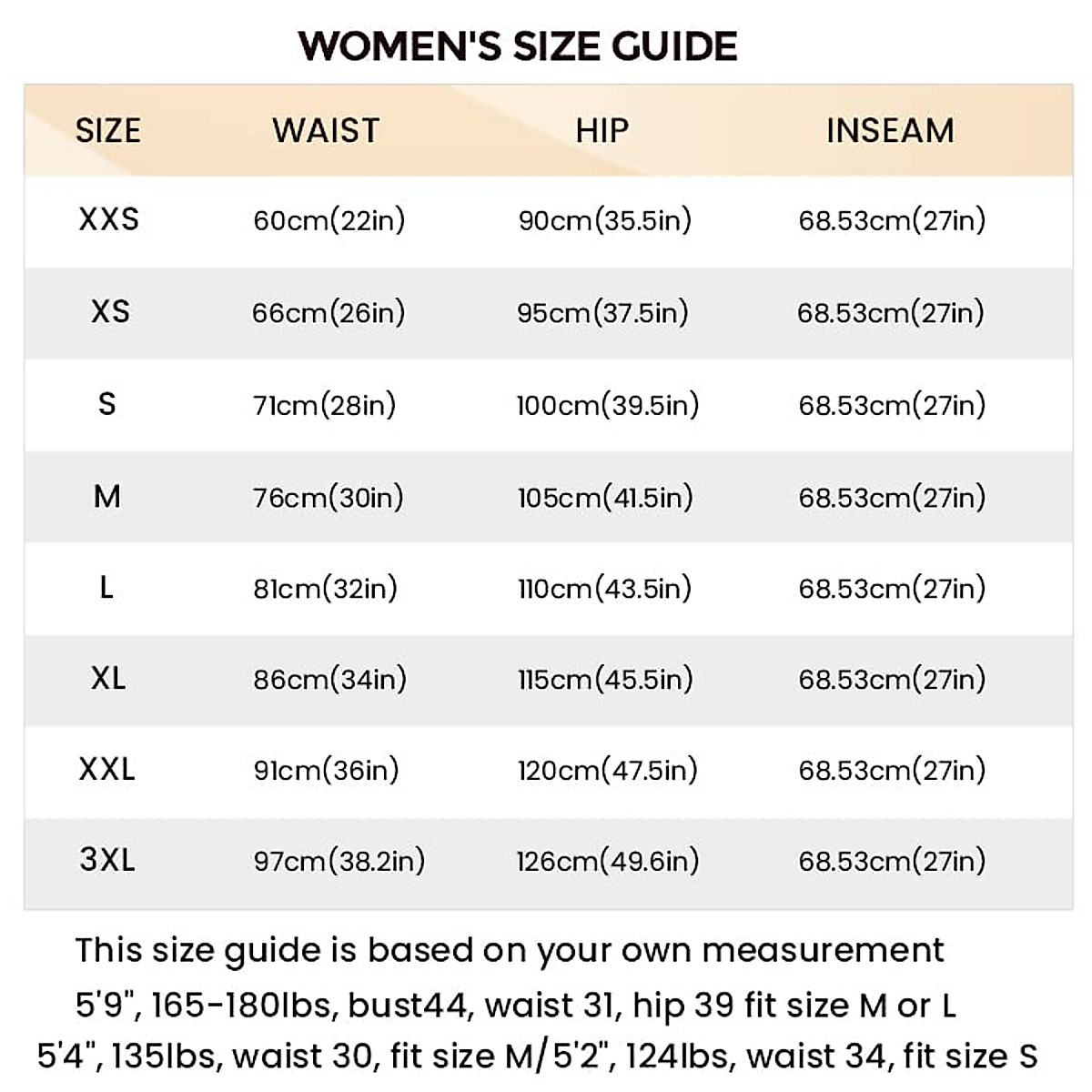 WOMEN'S SIZE GUIDE

| SIZE | WAIST | HIP | INSEAM |
|---|---|---|---|
| XXS | 60cm(22in) | 90cm(35.5in) | 68.53cm(27in) |
| XS | 66cm(26in) | 95cm(37.5in) | 68.53cm(27in) |
| S | 71cm(28in) | 100cm(39.5in) | 68.53cm(27in) |
| M | 76cm(30in) | 105cm(41.5in) | 68.53cm(27in) |
| L | 81cm(32in) | 110cm(43.5in) | 68.53cm(27in) |
| XL | 86cm(34in) | 115cm(45.5in) | 68.53cm(27in) |
| XXL | 91cm(36in) | 120cm(47.5in) | 68.53cm(27in) |
| 3XL | 97cm(38.2in) | 126cm(49.6in) | 68.53cm(27in) |

This size guide is based on your own measurement
5'9", 165-180lbs, bust44, waist 31, hip 39 fit size M or L
5'4", 135lbs, waist 30, fit size M/5'2", 124lbs, waist 34, fit size S